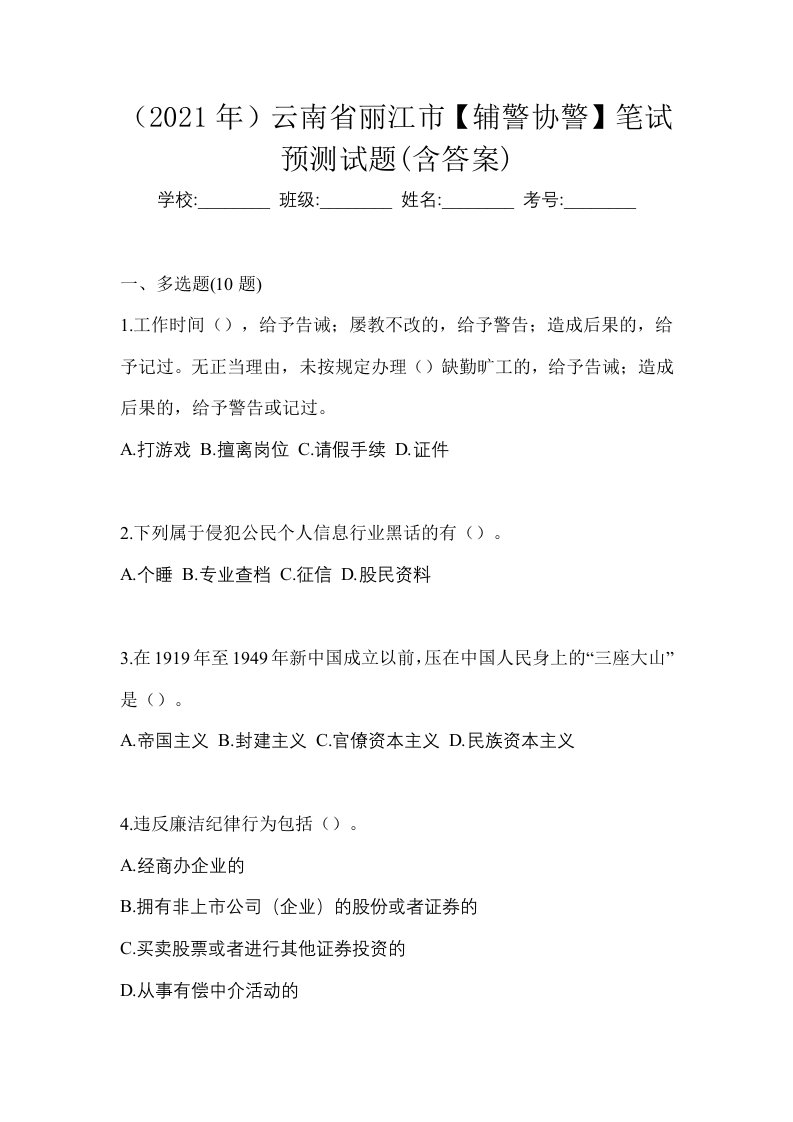 （2021 年）云南省丽江市【辅警协警】笔试预测试题(含答案)

学校:________ 班级:________ 姓名:________ 考号:________

一、多选题(10 题)

1.工作时间（），给予告诫；屡教不改的，给予警告；造成后果的，给予记过。无正当理由，未按规定办理（）缺勤旷工的，给予告诫；造成后果的，给予警告或记过。

A.打游戏 B.擅离岗位 C.请假手续 D.证件

2.下列属于侵犯公民个人信息行业黑话的有（）。

A.个睡 B.专业查档 C.征信 D.股民资料

3.在 1919 年至 1949 年新中国成立以前，压在中国人民身上的“三座大山”是（）。

A.帝国主义 B.封建主义 C.官僚资本主义 D.民族资本主义

4.违反廉洁纪律行为包括（）。

A.经商办企业的

B.拥有非上市公司（企业）的股份或者证券的

C.买卖股票或者进行其他证券投资的

D.从事有偿中介活动的